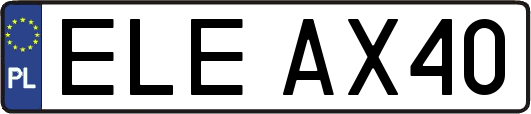 PL

ELE AX40